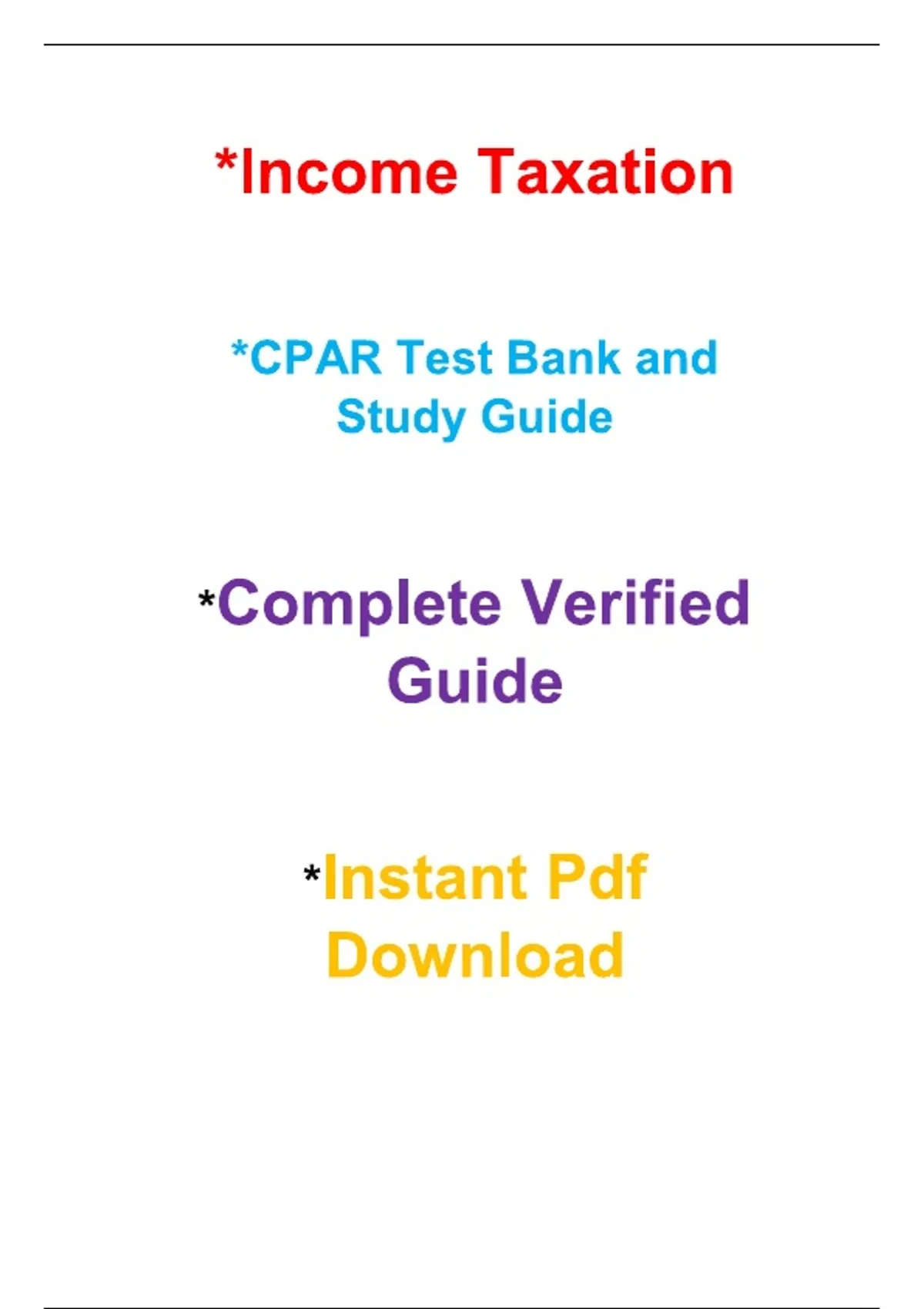 *Income Taxation

*CPAR Test Bank and Study Guide

*Complete Verified Guide

*Instant Pdf Download